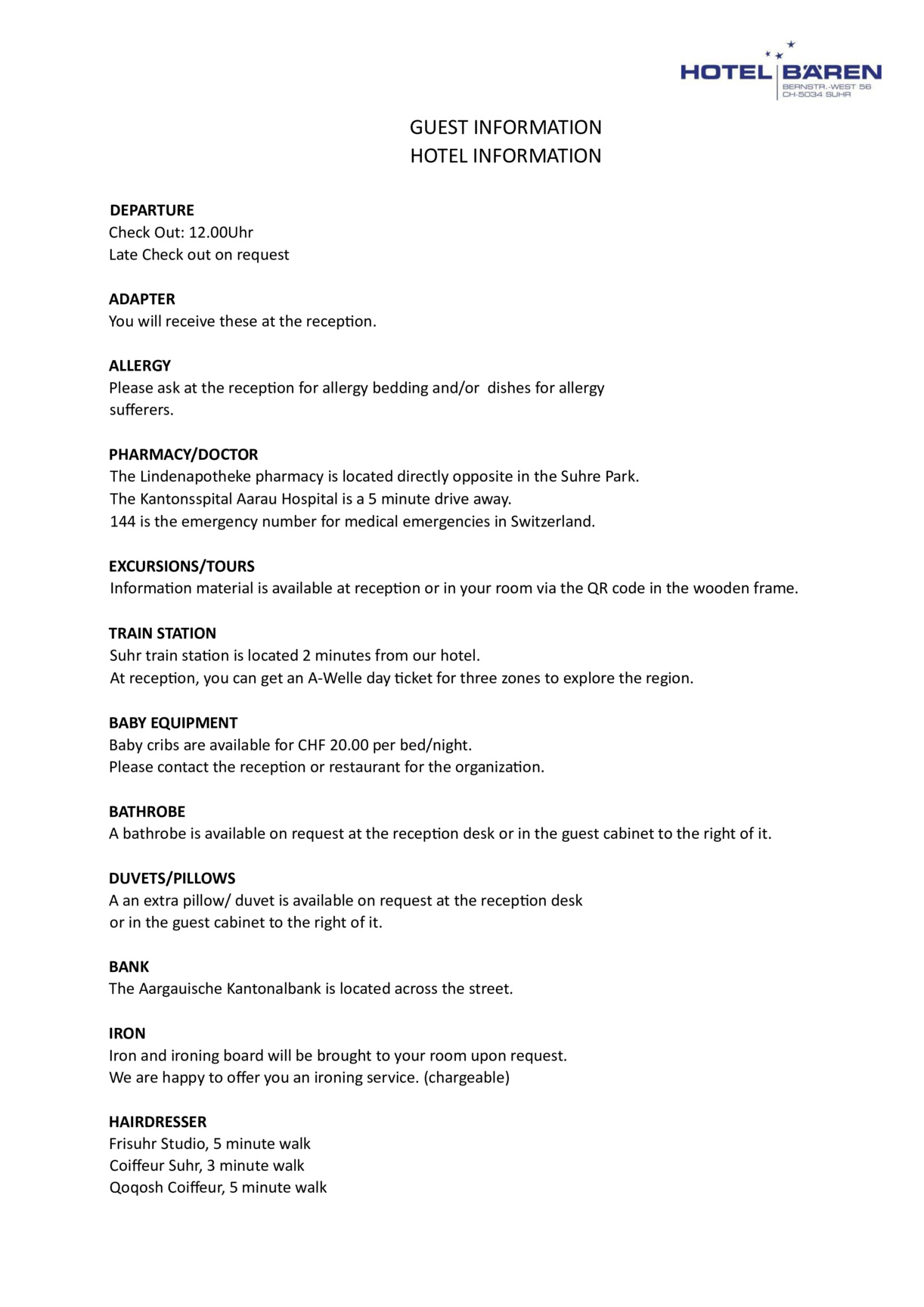 HOTEL BÄREN
BERNSTR.-WEST 56
CH-5034 SUHR

GUEST INFORMATION
HOTEL INFORMATION

DEPARTURE
Check Out: 12.00Uhr
Late Check out on request

ADAPTER
You will receive these at the reception.

ALLERGY
Please ask at the reception for allergy bedding and/or dishes for allergy sufferers.

PHARMACY/DOCTOR
The Lindenapotheke pharmacy is located directly opposite in the Suhre Park.
The Kantonsspital Aarau Hospital is a 5 minute drive away.
144 is the emergency number for medical emergencies in Switzerland.

EXCURSIONS/TOURS
Information material is available at reception or in your room via the QR code in the wooden frame.

TRAIN STATION
Suhr train station is located 2 minutes from our hotel.
At reception, you can get an A-Welle day ticket for three zones to explore the region.

BABY EQUIPMENT
Baby cribs are available for CHF 20.00 per bed/night.
Please contact the reception or restaurant for the organization.

BATHROBE
A bathrobe is available on request at the reception desk or in the guest cabinet to the right of it.

DUVETS/PILLOWS
A an extra pillow/ duvet is available on request at the reception desk or in the guest cabinet to the right of it.

BANK
The Aargauische Kantonalbank is located across the street.

IRON
Iron and ironing board will be brought to your room upon request.
We are happy to offer you an ironing service. (chargeable)

HAIRDRESSER
Frisuhr Studio, 5 minute walk
Coiffeur Suhr, 3 minute walk
Qoqosh Coiffeur, 5 minute walk